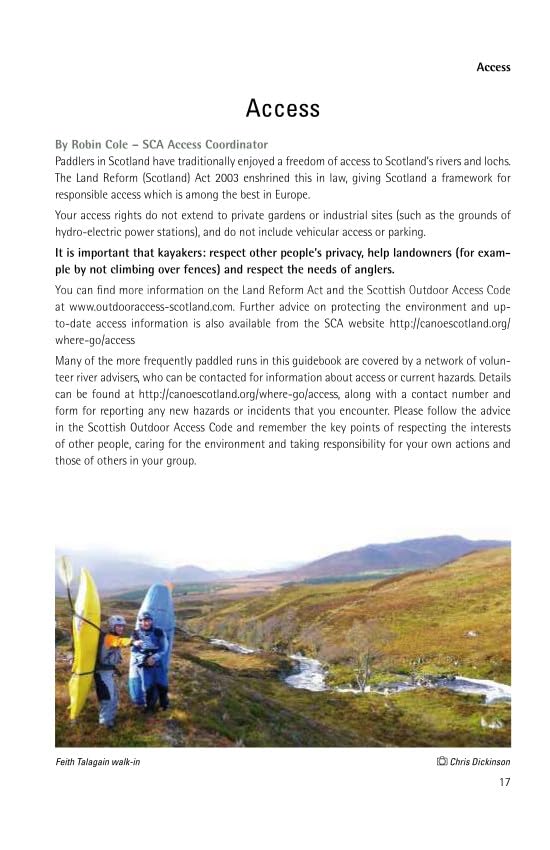 Access

Access

By Robin Cole – SCA Access Coordinator

Paddlers in Scotland have traditionally enjoyed a freedom of access to Scotland's rivers and lochs. The Land Reform (Scotland) Act 2003 enshrined this in law, giving Scotland a framework for responsible access which is among the best in Europe.

Your access rights do not extend to private gardens or industrial sites (such as the grounds of hydro-electric power stations), and do not include vehicular access or parking.

It is important that kayakers: respect other people's privacy, help landowners (for example by not climbing over fences) and respect the needs of anglers.

You can find more information on the Land Reform Act and the Scottish Outdoor Access Code at www.outdooraccess-scotland.com. Further advice on protecting the environment and up-to-date access information is also available from the SCA website http://canoescotland.org/where-go/access

Many of the more frequently paddled runs in this guidebook are covered by a network of volunteer river advisers, who can be contacted for information about access or current hazards. Details can be found at http://canoescotland.org/where-go/access, along with a contact number and form for reporting any new hazards or incidents that you encounter. Please follow the advice in the Scottish Outdoor Access Code and remember the key points of respecting the interests of other people, caring for the environment and taking responsibility for your own actions and those of others in your group.

Feith Talagain walk-in

Chris Dickinson

17